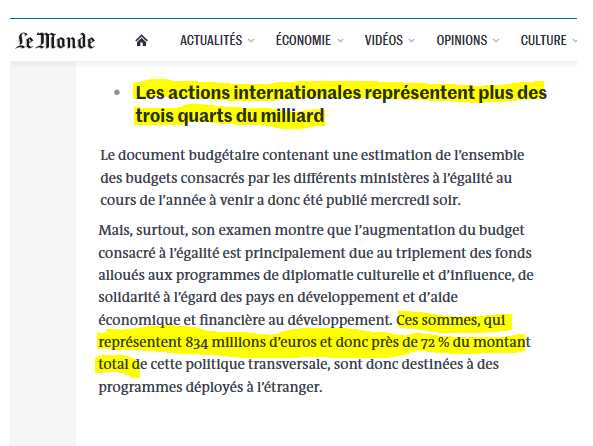 Le Monde ACTUALITÉS ÉCONOMIE VIDÉOS OPINIONS CULTURE

• Les actions internationales représentent plus des trois quarts du milliard

Le document budgétaire contenant une estimation de l'ensemble des budgets consacrés par les différents ministères à l'égalité au cours de l'année à venir a donc été publié mercredi soir.

Mais, surtout, son examen montre que l'augmentation du budget consacré à l'égalité est principalement due au triplement des fonds alloués aux programmes de diplomatie culturelle et d'influence, de solidarité à l'égard des pays en développement et d'aide économique et financière au développement. Ces sommes, qui représentent 834 millions d'euros et donc près de 72 % du montant total de cette politique transversale, sont donc destinées à des programmes déployés à l'étranger.